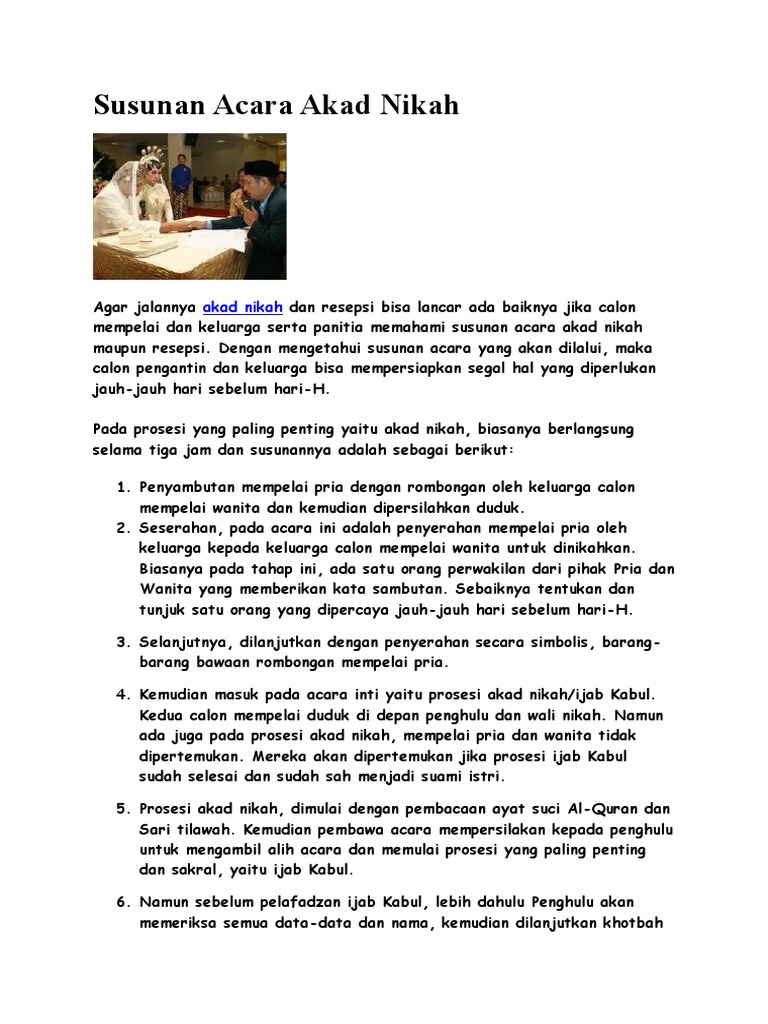 Susunan Acara Akad Nikah

Agar jalannya akad nikah dan resepsi bisa lancar ada baiknya jika calon mempelai dan keluarga serta panitia memahami susunan acara akad nikah maupun resepsi. Dengan mengetahui susunan acara yang akan dilalui, maka calon pengantin dan keluarga bisa mempersiapkan segal hal yang diperlukan jauh-jauh hari sebelum hari-H.

Pada prosesi yang paling penting yaitu akad nikah, biasanya berlangsung selama tiga jam dan susunannya adalah sebagai berikut:

1. Penyambutan mempelai pria dengan rombongan oleh keluarga calon mempelai wanita dan kemudian dipersilahkan duduk.
2. Seserahan, pada acara ini adalah penyerahan mempelai pria oleh keluarga kepada keluarga calon mempelai wanita untuk dinikahkan. Biasanya pada tahap ini, ada satu orang perwakilan dari pihak Pria dan Wanita yang memberikan kata sambutan. Sebaiknya tentukan dan tunjuk satu orang yang dipercaya jauh-jauh hari sebelum hari-H.

3. Selanjutnya, dilanjutkan dengan penyerahan secara simbolis, barang-barang bawaan rombongan mempelai pria.

4. Kemudian masuk pada acara inti yaitu prosesi akad nikah/ijab Kabul. Kedua calon mempelai duduk di depan penghulu dan wali nikah. Namun ada juga pada prosesi akad nikah, mempelai pria dan wanita tidak dipertemukan. Mereka akan dipertemukan jika prosesi ijab Kabul sudah selesai dan sudah sah menjadi suami istri.

5. Prosesi akad nikah, dimulai dengan pembacaan ayat suci Al-Quran dan Sari tilawah. Kemudian pembawa acara mempersilakan kepada penghulu untuk mengambil alih acara dan memulai prosesi yang paling penting dan sakral, yaitu ijab Kabul.

6. Namun sebelum pelafadzan ijab Kabul, lebih dahulu Penghulu akan memeriksa semua data-data dan nama, kemudian dilanjutkan khotbah